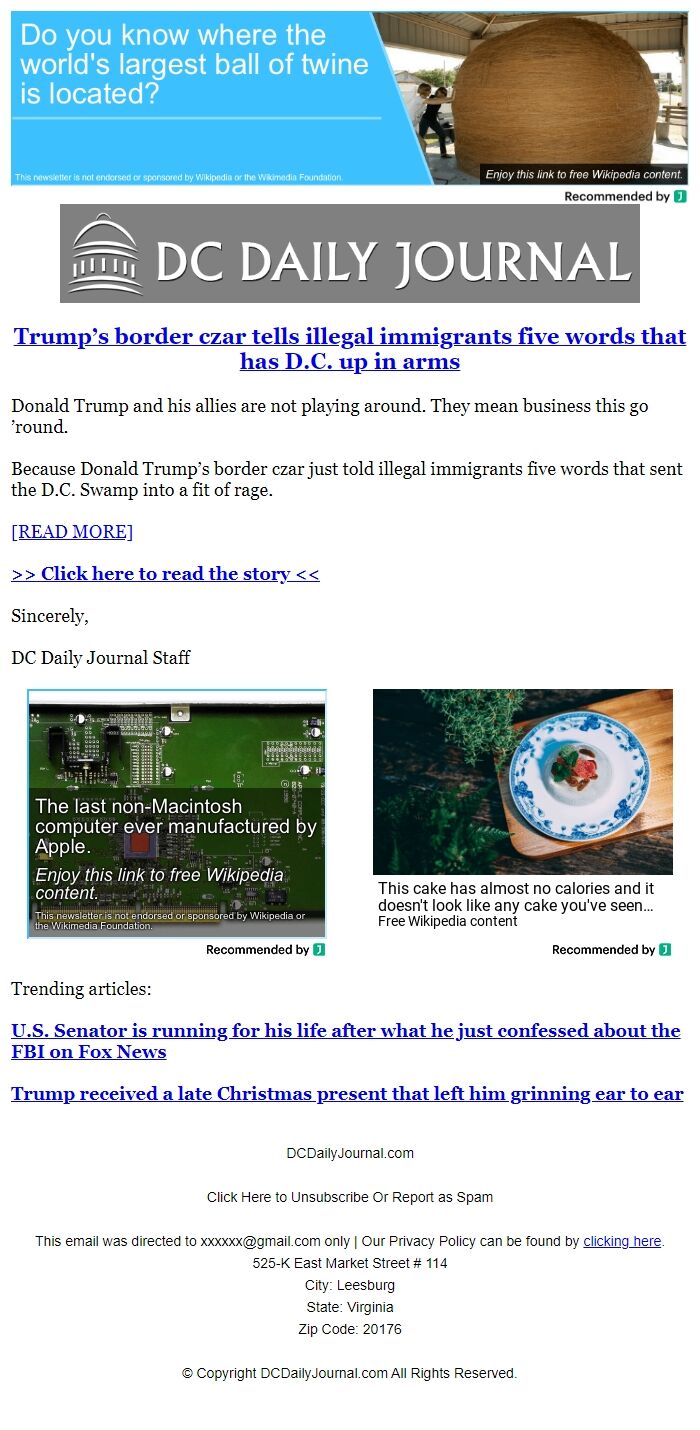 Do you know where the world's largest ball of twine is located?

This newsletter is not endorsed or sponsored by Wikipedia or the Wikimedia Foundation.

Enjoy this link to free Wikipedia content.

Recommended by J

DC DAILY JOURNAL

Trump’s border czar tells illegal immigrants five words that has D.C. up in arms

Donald Trump and his allies are not playing around. They mean business this go ’round.

Because Donald Trump’s border czar just told illegal immigrants five words that sent the D.C. Swamp into a fit of rage.

[READ MORE]

>> Click here to read the story <<

Sincerely,

DC Daily Journal Staff

The last non-Macintosh computer ever manufactured by Apple.

Enjoy this link to free Wikipedia content.

This newsletter is not endorsed or sponsored by Wikipedia or the Wikimedia Foundation.

Recommended by J

This cake has almost no calories and it doesn't look like any cake you've seen...

Free Wikipedia content

Recommended by J

Trending articles:

U.S. Senator is running for his life after what he just confessed about the FBI on Fox News

Trump received a late Christmas present that left him grinning ear to ear

DCDailyJournal.com

Click Here to Unsubscribe Or Report as Spam

This email was directed to xxxxxx@gmail.com only | Our Privacy Policy can be found by clicking here.
525-K East Market Street # 114
City: Leesburg
State: Virginia
Zip Code: 20176

© Copyright DCDailyJournal.com All Rights Reserved.